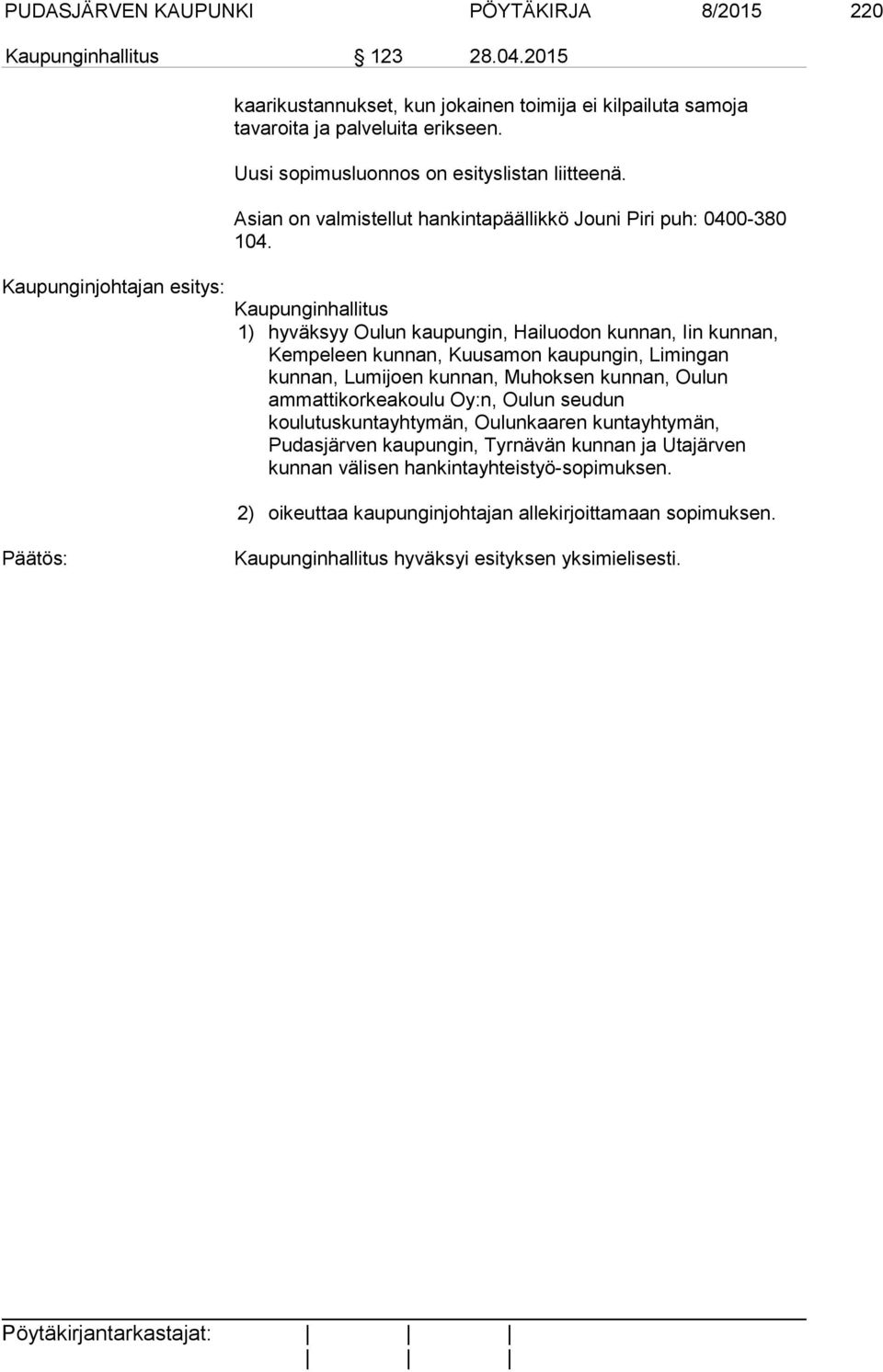 PUDASJÄRVEN KAUPUNKI PÖYTÄKIRJA 8/2015 220

Kaupunginhallitus § 123 28.04.2015

kaarikustannukset, kun jokainen toimija ei kilpailuta samoja tavaroita ja palveluita erikseen.

Uusi sopimusluonnos on esityslistan liitteenä.

Asian on valmistellut hankintapäällikkö Jouni Piri puh: 0400-380 104.

Kaupunginjohtajan esitys:

Kaupunginhallitus

1) hyväksyy Oulun kaupungin, Hailuodon kunnan, Iin kunnan, Kempeleen kunnan, Kuusamon kaupungin, Limingan kunnan, Lumijoen kunnan, Muhoksen kunnan, Oulun ammattikorkeakoulu Oy:n, Oulun seudun koulutuskuntayhtymän, Oulunkaaren kuntayhtymän, Pudasjärven kaupungin, Tyrnävän kunnan ja Utajärven kunnan välisen hankintayhteistyö-sopimuksen.

2) oikeuttaa kaupunginjohtajan allekirjoittamaan sopimuksen.

Päätös:

Kaupunginhallitus hyväksyi esityksen yksimielisesti.

Pöytäkirjantarkastajat: